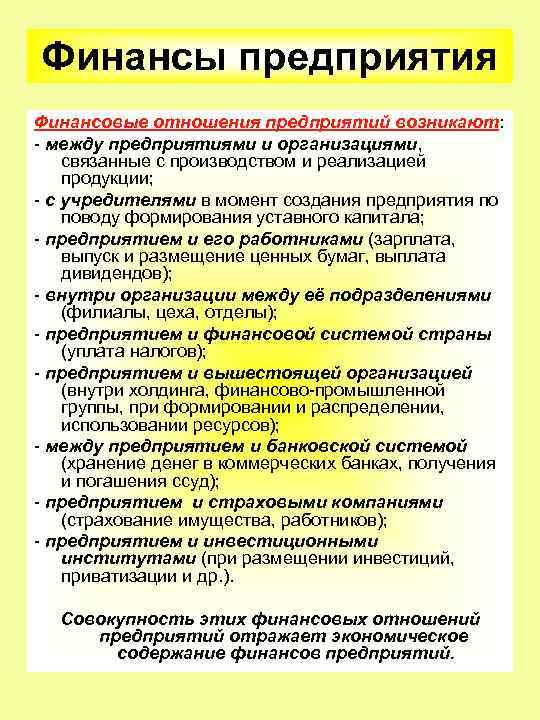 Финансы предприятия

Финансовые отношения предприятий возникают:
- между предприятиями и организациями, связанные с производством и реализацией продукции;
- с учредителями в момент создания предприятия по поводу формирования уставного капитала;
- предприятием и его работниками (зарплата, выпуск и размещение ценных бумаг, выплата дивидендов);
- внутри организации между её подразделениями (филиалы, цеха, отделы);
- предприятием и финансовой системой страны (уплата налогов);
- предприятием и вышестоящей организацией (внутри холдинга, финансово-промышленной группы, при формировании и распределении, использовании ресурсов);
- между предприятием и банковской системой (хранение денег в коммерческих банках, получения и погашения ссуд);
- предприятием и страховыми компаниями (страхование имущества, работников);
- предприятием и инвестиционными институтами (при размещении инвестиций, приватизации и др.).

Совокупность этих финансовых отношений предприятий отражает экономическое содержание финансов предприятий.